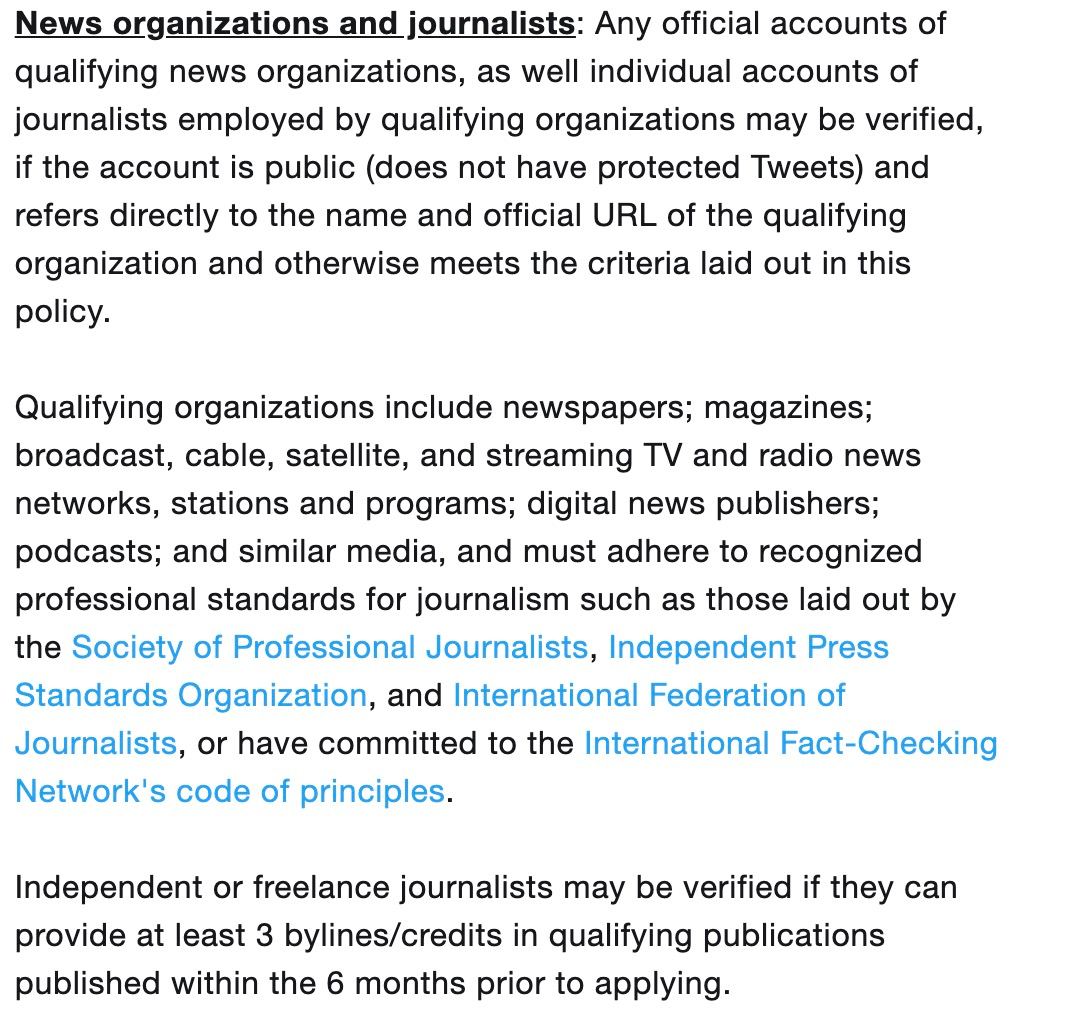 News organizations and journalists: Any official accounts of qualifying news organizations, as well individual accounts of journalists employed by qualifying organizations may be verified, if the account is public (does not have protected Tweets) and refers directly to the name and official URL of the qualifying organization and otherwise meets the criteria laid out in this policy.

Qualifying organizations include newspapers; magazines; broadcast, cable, satellite, and streaming TV and radio news networks, stations and programs; digital news publishers; podcasts; and similar media, and must adhere to recognized professional standards for journalism such as those laid out by the Society of Professional Journalists, Independent Press Standards Organization, and International Federation of Journalists, or have committed to the International Fact-Checking Network's code of principles.

Independent or freelance journalists may be verified if they can provide at least 3 bylines/credits in qualifying publications published within the 6 months prior to applying.